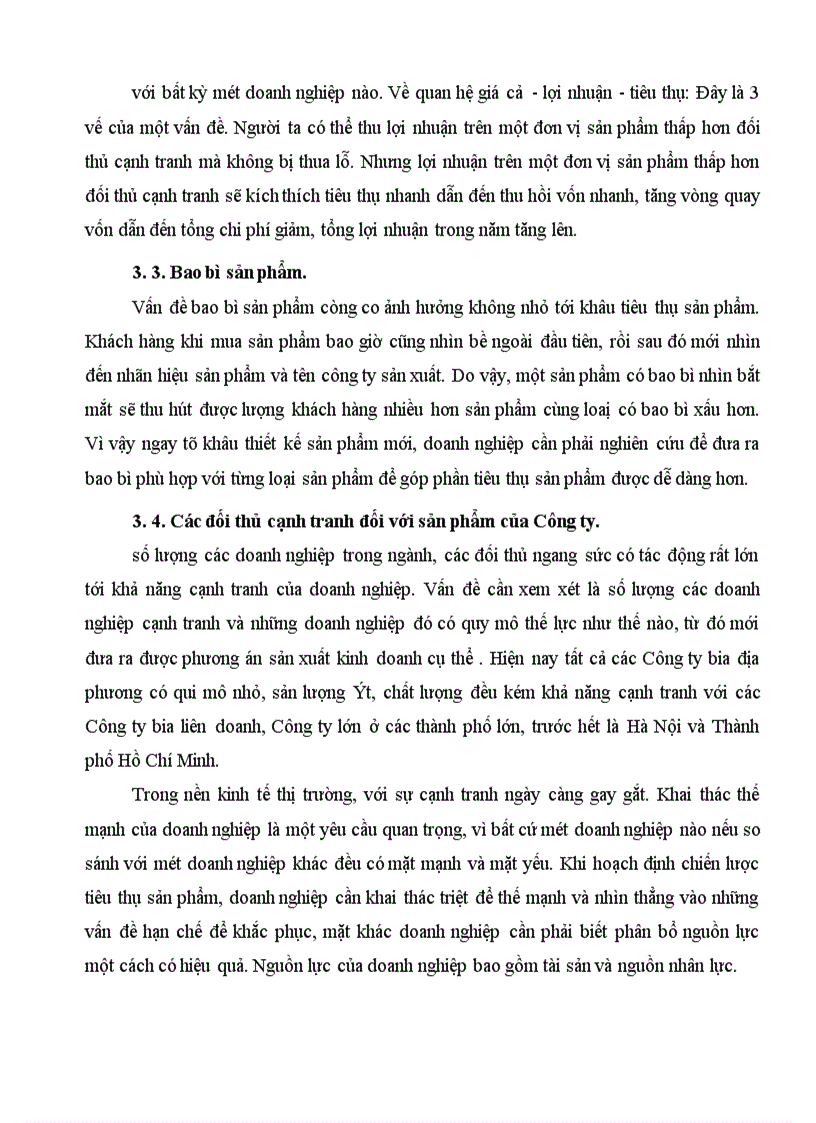 với bất kỳ mét doanh nghiệp nào. Về quan hệ giá cả - lợi nhuận - tiêu thụ: Đây là 3 vế của một vấn đề. Người ta có thể thu lợi nhuận trên một đơn vị sản phẩm thấp hơn đối thủ cạnh tranh mà không bị thua lỗ. Nhưng lợi nhuận trên một đơn vị sản phẩm thấp hơn đối thủ cạnh tranh sẽ kích thích tiêu thụ nhanh dẫn đến thu hồi vốn nhanh, tăng vòng quay vốn dẫn đến tổng chi phí giảm, tổng lợi nhuận trong năm tăng lên.

3. 3. Bao bì sản phẩm.

Vấn đề bao bì sản phẩm còng co ảnh hưởng không nhỏ tới khâu tiêu thụ sản phẩm. Khách hàng khi mua sản phẩm bao giờ cũng nhìn bề ngoài đầu tiên, rồi sau đó mới nhìn đến nhãn hiệu sản phẩm và tên công ty sản xuất. Do vậy, một sản phẩm có bao bì nhìn bắt mắt sẽ thu hút được lượng khách hàng nhiều hơn sản phẩm cùng loại có bao bì xấu hơn. Vì vậy ngay tõ khâu thiết kế sản phẩm mới, doanh nghiệp cần phải nghiên cứu để đưa ra bao bì phù hợp với từng loại sản phẩm để góp phần tiêu thụ sản phẩm được dễ dàng hơn.

3. 4. Các đối thủ cạnh tranh đối với sản phẩm của Công ty.

số lượng các doanh nghiệp trong ngành, các đối thủ ngang sức có tác động rất lớn tới khả năng cạnh tranh của doanh nghiệp. Vấn đề cần xem xét là số lượng các doanh nghiệp cạnh tranh và những doanh nghiệp đó có quy mô thế lực như thế nào, từ đó mới đưa ra được phương án sản xuất kinh doanh cụ thể . Hiện nay tất cả các Công ty bia địa phương có qui mô nhỏ, sản lượng Ýt, chất lượng đều kém khả năng cạnh tranh với các Công ty bia liên doanh, Công ty lớn ở các thành phố lớn, trước hết là Hà Nội và Thành phố Hồ Chí Minh.

Trong nền kinh tế thị trường, với sự cạnh tranh ngày càng gay gắt. Khai thác thế mạnh của doanh nghiệp là một yêu cầu quan trọng, vì bất cứ mét doanh nghiệp nào nếu so sánh với mét doanh nghiệp khác đều có mặt mạnh và mặt yếu. Khi hoạch định chiến lược tiêu thụ sản phẩm, doanh nghiệp cần khai thác triệt để thế mạnh và nhìn thẳng vào những vấn đề hạn chế để khắc phục, mặt khác doanh nghiệp cần phải biết phân bổ nguồn lực một cách có hiệu quả. Nguồn lực của doanh nghiệp bao gồm tài sản và nguồn nhân lực.